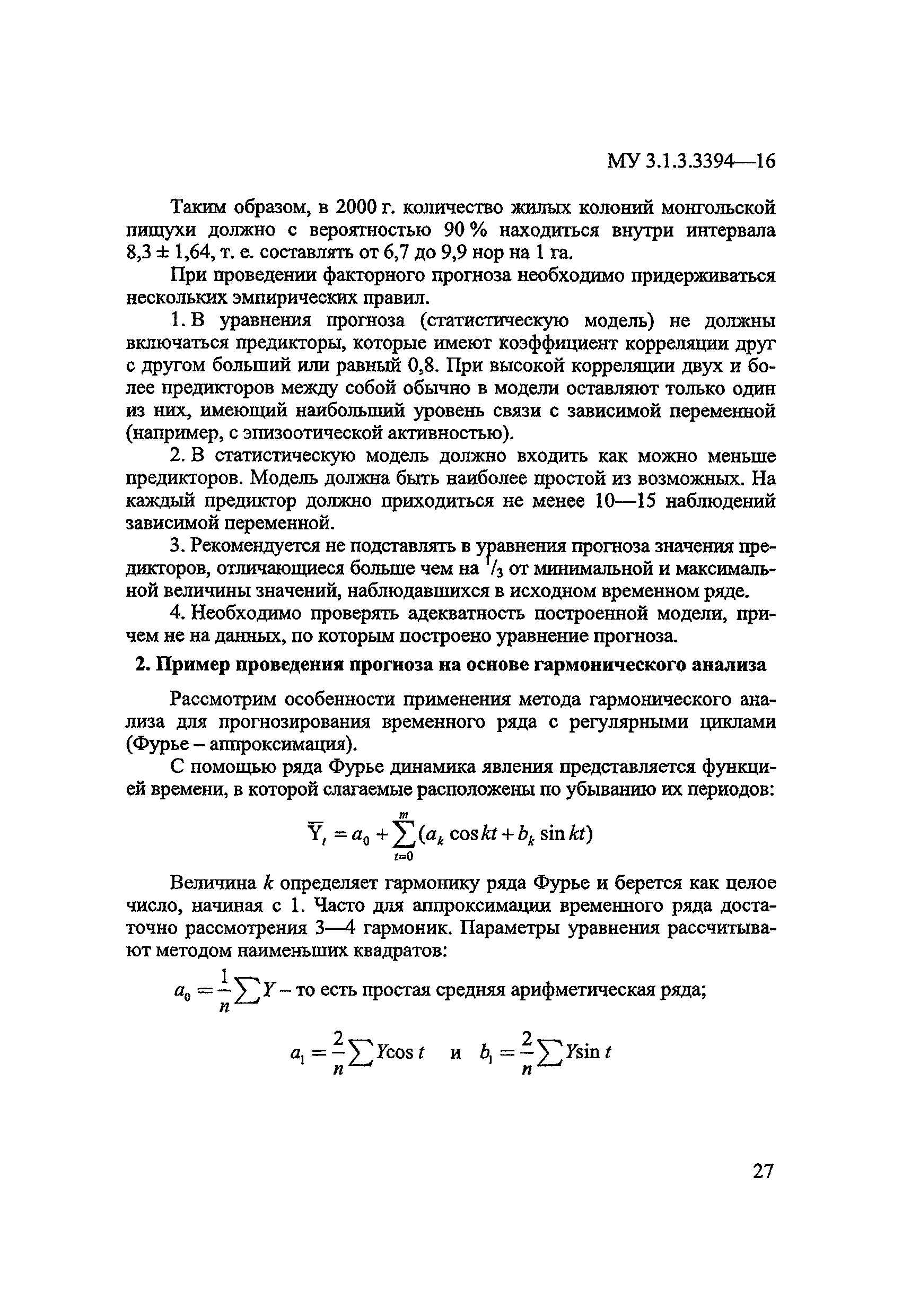 МУ 3.1.3.3394—16

Таким образом, в 2000 г. количество жилых колоний монгольской пищухи должно с вероятностью 90 % находиться внутри интервала 8,3 ± 1,64, т. е. составлять от 6,7 до 9,9 нор на 1 га.

При проведении факторного прогноза необходимо придерживаться нескольких эмпирических правил.

1. В уравнения прогноза (статистическую модель) не должны включаться предикторы, которые имеют коэффициент корреляции друг с другом больший или равный 0,8. При высокой корреляции двух и более предикторов между собой обычно в модели оставляют только один из них, имеющий наибольший уровень связи с зависимой переменной (например, с эпизоотической активностью).

2. В статистическую модель должно входить как можно меньше предикторов. Модель должна быть наиболее простой из возможных. На каждый предиктор должно приходиться не менее 10—15 наблюдений зависимой переменной.

3. Рекомендуется не подставлять в уравнения прогноза значения предикторов, отличающиеся больше чем на $^1/_3$ от минимальной и максимальной величины значений, наблюдавшихся в исходном временном ряде.

4. Необходимо проверять адекватность построенной модели, причем не на данных, по которым построено уравнение прогноза.

2. Пример проведения прогноза на основе гармонического анализа

Рассмотрим особенности применения метода гармонического анализа для прогнозирования временного ряда с регулярными циклами (Фурье – аппроксимация).

С помощью ряда Фурье динамика явления представляется функцией времени, в которой слагаемые расположены по убыванию их периодов:

$\overline{Y}_t = a_0 + \sum_{t=0}^{m}(a_k \cos kt + b_k \sin kt)$

Величина $k$ определяет гармонику ряда Фурье и берется как целое число, начиная с 1. Часто для аппроксимации временного ряда достаточно рассмотрения 3—4 гармоник. Параметры уравнения рассчитывают методом наименьших квадратов:

$a_0 = \frac{1}{n}\sum Y$ – то есть простая средняя арифметическая ряда;

$a_1 = \frac{2}{n}\sum Y\cos t$ и $b_1 = \frac{2}{n}\sum Y\sin t$

27